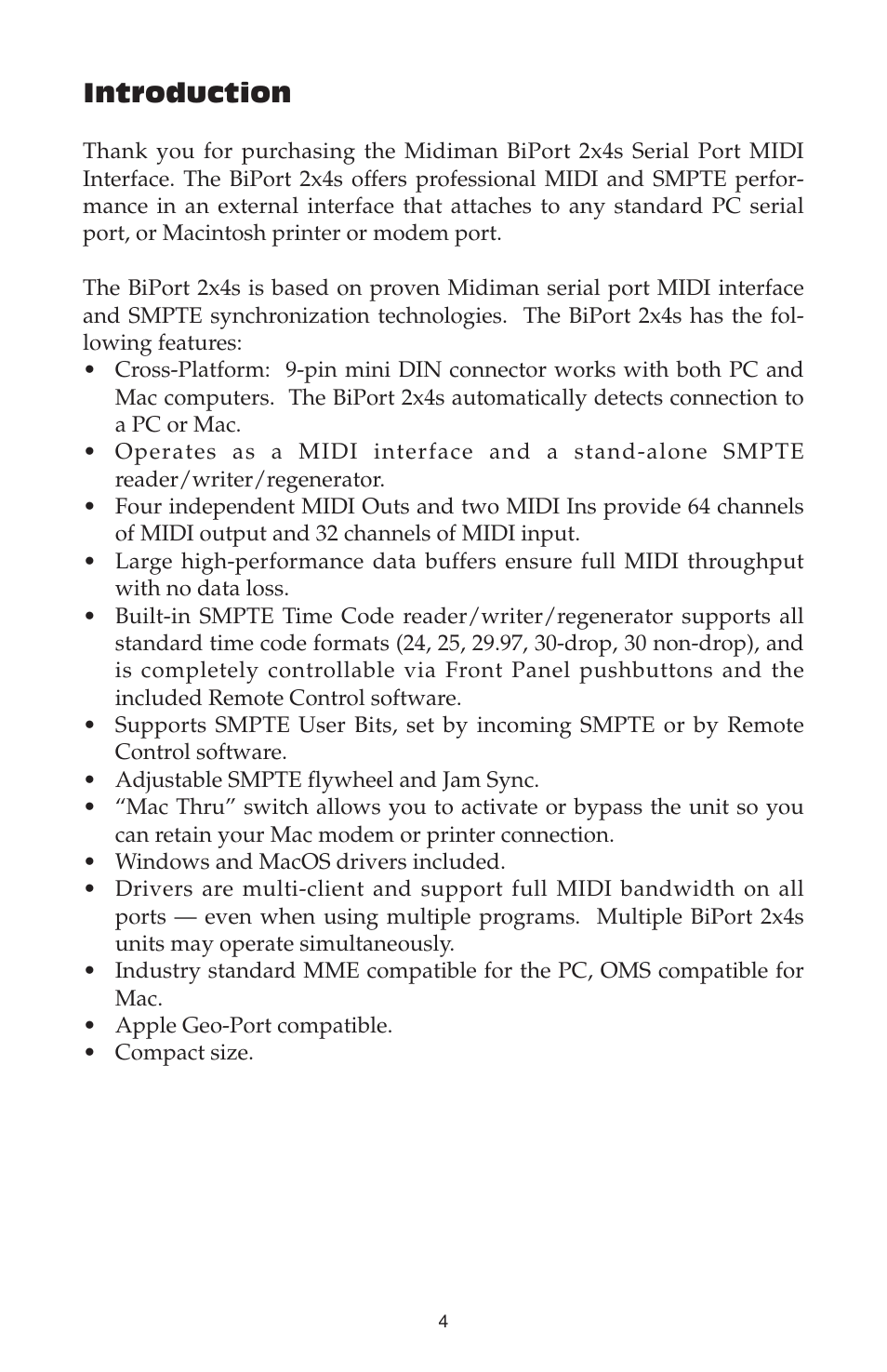 Introduction

Thank you for purchasing the Midiman BiPort 2x4s Serial Port MIDI Interface. The BiPort 2x4s offers professional MIDI and SMPTE performance in an external interface that attaches to any standard PC serial port, or Macintosh printer or modem port.

The BiPort 2x4s is based on proven Midiman serial port MIDI interface and SMPTE synchronization technologies. The BiPort 2x4s has the following features:
• Cross-Platform: 9-pin mini DIN connector works with both PC and Mac computers. The BiPort 2x4s automatically detects connection to a PC or Mac.
• Operates as a MIDI interface and a stand-alone SMPTE reader/writer/regenerator.
• Four independent MIDI Outs and two MIDI Ins provide 64 channels of MIDI output and 32 channels of MIDI input.
• Large high-performance data buffers ensure full MIDI throughput with no data loss.
• Built-in SMPTE Time Code reader/writer/regenerator supports all standard time code formats (24, 25, 29.97, 30-drop, 30 non-drop), and is completely controllable via Front Panel pushbuttons and the included Remote Control software.
• Supports SMPTE User Bits, set by incoming SMPTE or by Remote Control software.
• Adjustable SMPTE flywheel and Jam Sync.
• “Mac Thru” switch allows you to activate or bypass the unit so you can retain your Mac modem or printer connection.
• Windows and MacOS drivers included.
• Drivers are multi-client and support full MIDI bandwidth on all ports — even when using multiple programs. Multiple BiPort 2x4s units may operate simultaneously.
• Industry standard MME compatible for the PC, OMS compatible for Mac.
• Apple Geo-Port compatible.
• Compact size.

4